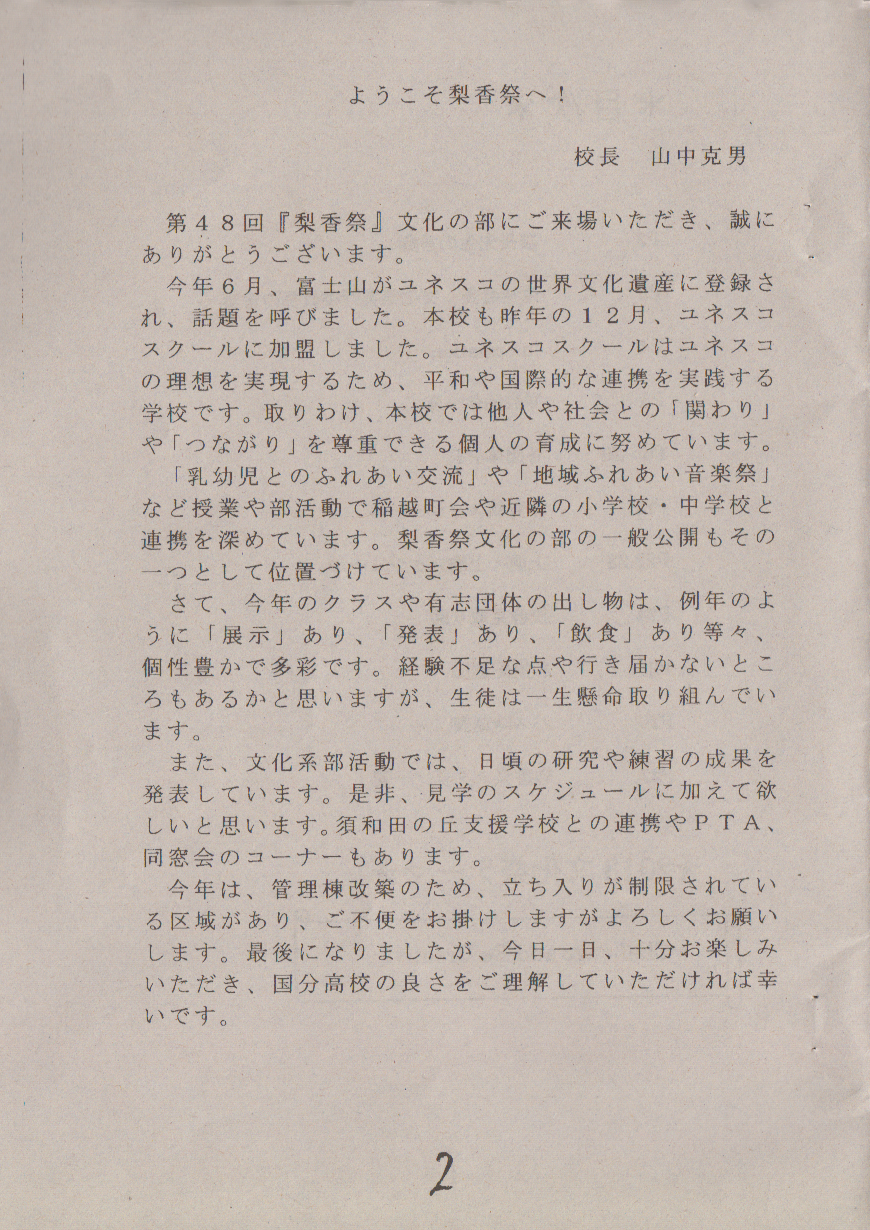 ようこそ梨香祭へ！

校長　山中克男

第４８回『梨香祭』文化の部にご来場いただき、誠にありがとうございます。

今年６月、富士山がユネスコの世界文化遺産に登録され、話題を呼びました。本校も昨年の１２月、ユネスコスクールに加盟しました。ユネスコスクールはユネスコの理想を実現するため、平和や国際的な連携を実践する学校です。取りわけ、本校では他人や社会との「関わり」や「つながり」を尊重できる個人の育成に努めています。

「乳幼児とのふれあい交流」や「地域ふれあい音楽祭」など授業や部活動で稲越町会や近隣の小学校・中学校と連携を深めています。梨香祭文化の部の一般公開もその一つとして位置づけています。

さて、今年のクラスや有志団体の出し物は、例年のように「展示」あり、「発表」あり、「飲食」あり等々、個性豊かで多彩です。経験不足な点や行き届かないところもあるかと思いますが、生徒は一生懸命取り組んでいます。

また、文化系部活動では、日頃の研究や練習の成果を発表しています。是非、見学のスケジュールに加えて欲しいと思います。須和田の丘支援学校との連携やＰＴＡ、同窓会のコーナーもあります。

今年は、管理棟改築のため、立ち入りが制限されている区域があり、ご不便をお掛けしますがよろしくお願いします。最後になりましたが、今日一日、十分お楽しみいただき、国分高校の良さをご理解していただければ幸いです。

2